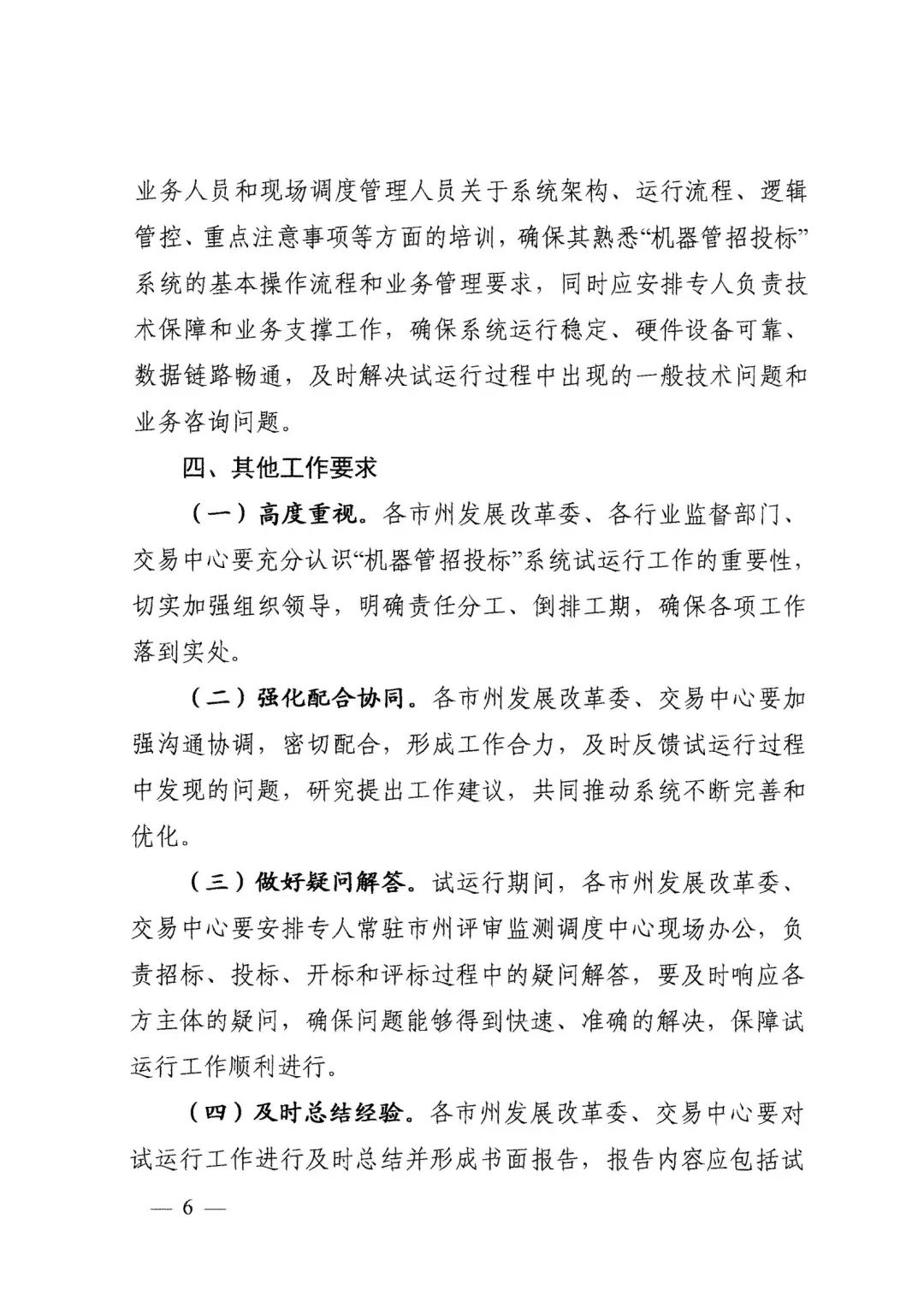 业务人员和现场调度管理人员关于系统架构、运行流程、逻辑管控、重点注意事项等方面的培训，确保其熟悉“机器管招投标”系统的基本操作流程和业务管理要求，同时应安排专人负责技术保障和业务支撑工作，确保系统运行稳定、硬件设备可靠、数据链路畅通，及时解决试运行过程中出现的一般技术问题和业务咨询问题。

四、其他工作要求

（一）高度重视。各市州发展改革委、各行业监督部门、交易中心要充分认识“机器管招投标”系统试运行工作的重要性，切实加强组织领导，明确责任分工、倒排工期，确保各项工作落到实处。

（二）强化配合协同。各市州发展改革委、交易中心要加强沟通协调，密切配合，形成工作合力，及时反馈试运行过程中发现的问题，研究提出工作建议，共同推动系统不断完善和优化。

（三）做好疑问解答。试运行期间，各市州发展改革委、交易中心要安排专人常驻市州评审监测调度中心现场办公，负责招标、投标、开标和评标过程中的疑问解答，要及时响应各方主体的疑问，确保问题能够得到快速、准确的解决，保障试运行工作顺利进行。

（四）及时总结经验。各市州发展改革委、交易中心要对试运行工作进行及时总结并形成书面报告，报告内容应包括试

— 6 —